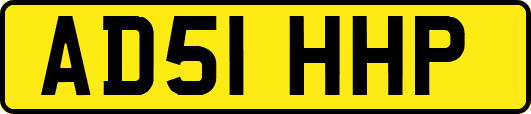 AD51 HHP